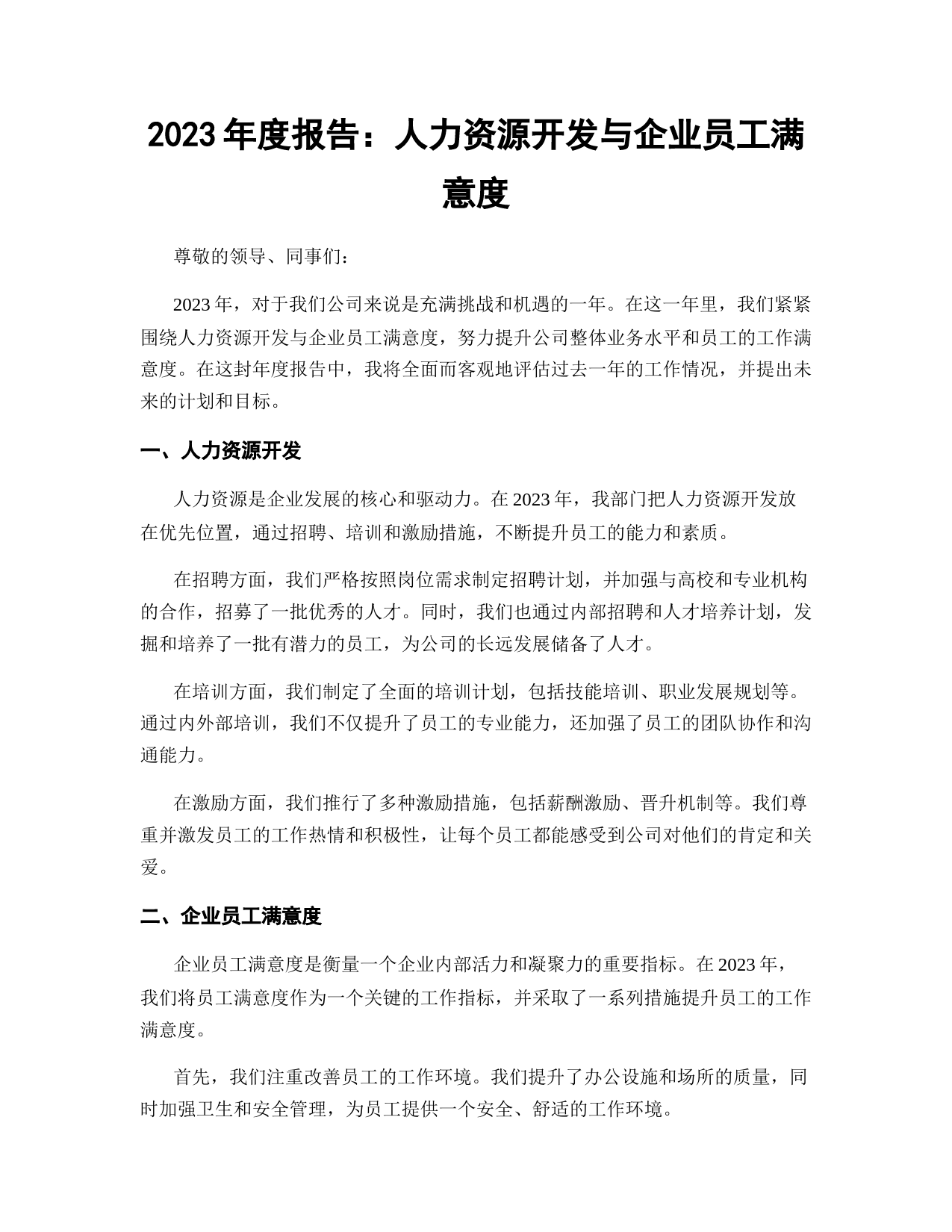 2023 年度报告：人力资源开发与企业员工满意度

尊敬的领导、同事们：

2023 年，对于我们公司来说是充满挑战和机遇的一年。在这一年里，我们紧紧围绕人力资源开发与企业员工满意度，努力提升公司整体业务水平和员工的工作满意度。在这封年度报告中，我将全面而客观地评估过去一年的工作情况，并提出未来的计划和目标。

一、人力资源开发

人力资源是企业发展的核心和驱动力。在 2023 年，我部门把人力资源开发放在优先位置，通过招聘、培训和激励措施，不断提升员工的能力和素质。

在招聘方面，我们严格按照岗位需求制定招聘计划，并加强与高校和专业机构的合作，招募了一批优秀的人才。同时，我们也通过内部招聘和人才培养计划，发掘和培养了一批有潜力的员工，为公司的长远发展储备了人才。

在培训方面，我们制定了全面的培训计划，包括技能培训、职业发展规划等。通过内外部培训，我们不仅提升了员工的专业能力，还加强了员工的团队协作和沟通能力。

在激励方面，我们推行了多种激励措施，包括薪酬激励、晋升机制等。我们尊重并激发员工的工作热情和积极性，让每个员工都能感受到公司对他们的肯定和关爱。

二、企业员工满意度

企业员工满意度是衡量一个企业内部活力和凝聚力的重要指标。在 2023 年，我们将员工满意度作为一个关键的工作指标，并采取了一系列措施提升员工的工作满意度。

首先，我们注重改善员工的工作环境。我们提升了办公设施和场所的质量，同时加强卫生和安全管理，为员工提供一个安全、舒适的工作环境。